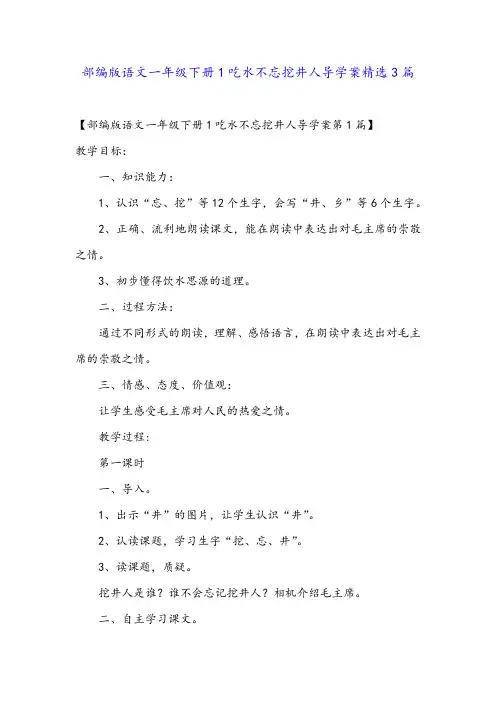 部编版语文一年级下册1吃水不忘挖井人导学案精选3篇

【部编版语文一年级下册1吃水不忘挖井人导学案第1篇】

教学目标：

一、知识能力：

1、认识“忘、挖”等12个生字，会写“井、乡”等6个生字。

2、正确、流利地朗读课文，能在朗读中表达出对毛主席的崇敬之情。

3、初步懂得饮水思源的道理。

二、过程方法：

通过不同形式的朗读，理解、感悟语言，在朗读中表达出对毛主席的崇敬之情。

三、情感、态度、价值观：

让学生感受毛主席对人民的热爱之情。

教学过程：

第一课时

一、导入。

1、出示“井”的图片，让学生认识“井”。

2、认读课题，学习生字“挖、忘、井”。

3、读课题，质疑。

挖井人是谁？谁不会忘记挖井人？相机介绍毛主席。

二、自主学习课文。